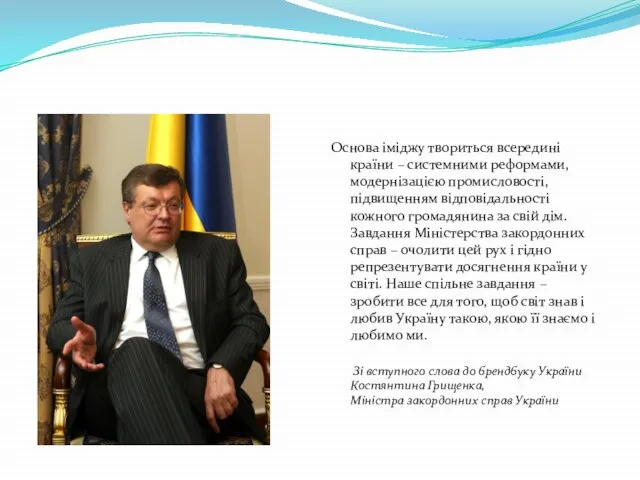 Основа іміджу твориться всередині країни – системними реформами, модернізацією промисловості, підвищенням відповідальності кожного громадянина за свій дім. Завдання Міністерства закордонних справ – очолити цей рух і гідно репрезентувати досягнення країни у світі. Наше спільне завдання – зробити все для того, щоб світ знав і любив Україну такою, якою її знаємо і любимо ми.

Зі вступного слова до брендбуку України
Костянтина Грищенка,
Міністра закордонних справ України